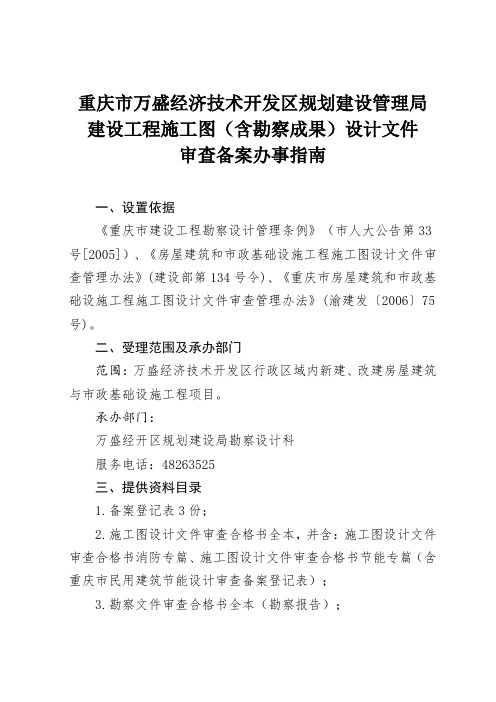 重庆市万盛经济技术开发区规划建设管理局
建设工程施工图（含勘察成果）设计文件
审查备案办事指南

一、设置依据

《重庆市建设工程勘察设计管理条例》（市人大公告第33号[2005]）、《房屋建筑和市政基础设施工程施工图设计文件审查管理办法》(建设部第134号令)、《重庆市房屋建筑和市政基础设施工程施工图设计文件审查管理办法》(渝建发〔2006〕75号)。

二、受理范围及承办部门

范围：万盛经济技术开发区行政区域内新建、改建房屋建筑与市政基础设施工程项目。

承办部门：

万盛经开区规划建设局勘察设计科

服务电话：48263525

三、提供资料目录

1.备案登记表3份；

2.施工图设计文件审查合格书全本，并含：施工图设计文件审查合格书消防专篇、施工图设计文件审查合格书节能专篇（含重庆市民用建筑节能设计审查备案登记表）；

3.勘察文件审查合格书全本（勘察报告）；